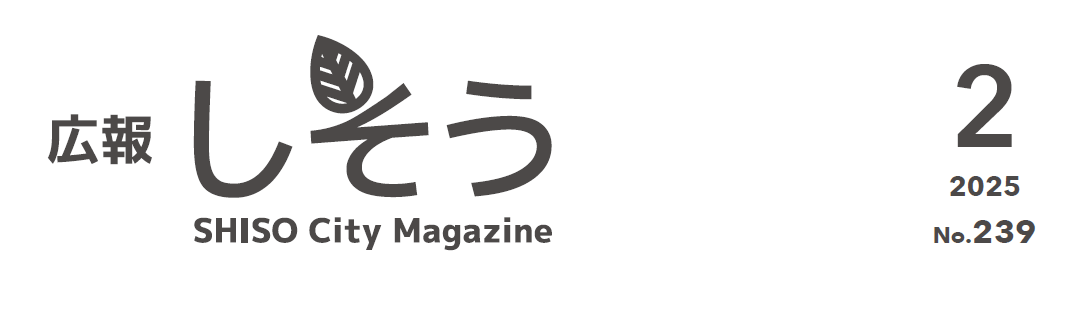 広報 しそう
SHISO City Magazine

2
2025
No.239